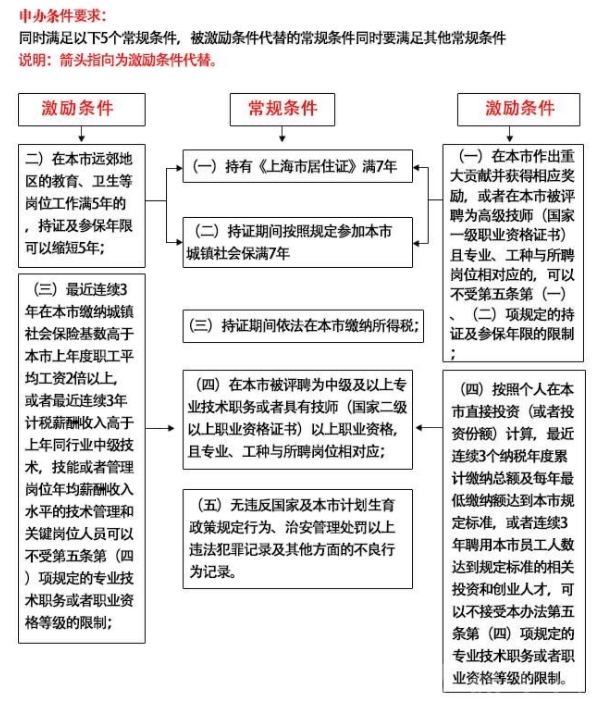 申办条件要求：
同时满足以下5个常规条件，被激励条件代替的常规条件同时要满足其他常规条件
说明：箭头指向为激励条件代替。

激励条件

二）在本市远郊地区的教育、卫生等岗位工作满5年的，持证及参保年限可以缩短5年；

（三）最近连续3年在本市缴纳城镇社会保险基数高于本市上年度职工平均工资2倍以上，或者最近连续3年计税薪酬收入高于上年同行业中级技术，技能或者管理岗位年均薪酬收入水平的技术管理和关键岗位人员可以不受第五条第（四）项规定的专业技术职务或者职业资格等级的限制；

常规条件

（一）持有《上海市居住证》满7年

（二）持证期间按照规定参加本市城镇社会保满7年

（三）持证期间依法在本市缴纳所得税；

（四）在本市被评聘为中级及以上专业技术职务或者具有技师（国家二级以上职业资格证书）以上职业资格，且专业、工种与所聘岗位相对应；

（五）无违反国家及本市计划生育政策规定行为、治安管理处罚以上违法犯罪记录及其他方面的不良行为记录。

激励条件

（一）在本市作出重大贡献并获得相应奖励，或者在本市被评聘为高级技师（国家一级职业资格证书）且专业、工种与所聘岗位相对应的，可以不受第五条第（一）、（二）项规定的持证及参保年限的限制；

（四）按照个人在本市直接投资（或者投资份额）计算，最近连续3个纳税年度累计缴纳总额及每年最低缴纳额达到本市规定标准，或者连续3年聘用本市员工人数达到规定标准的相关投资和创业人才，可以不接受本办法第五条第（四）项规定的专业技术职务或者职业资格等级的限制。